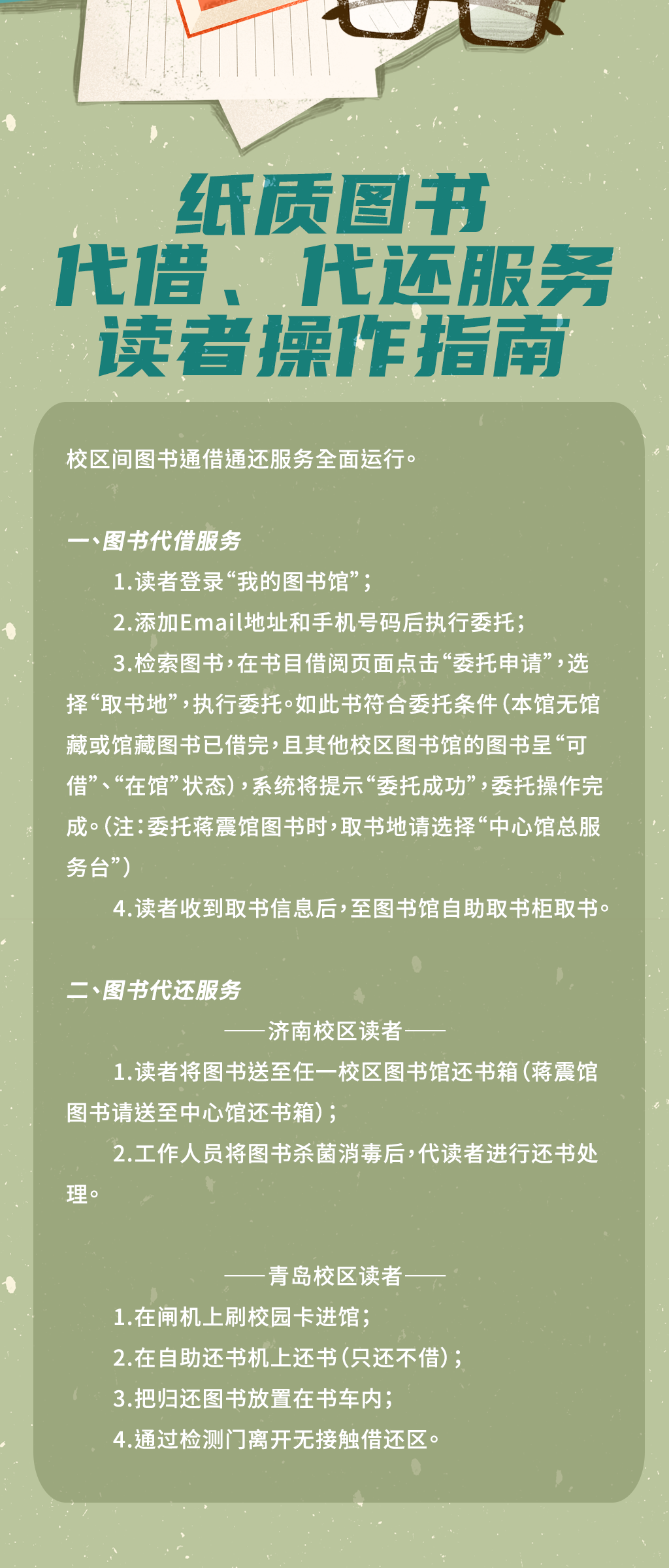 纸质图书
代借、代还服务
读者操作指南

校区间图书通借通还服务全面运行。

一、图书代借服务

1.读者登录“我的图书馆”；

2.添加Email地址和手机号码后执行委托；

3.检索图书，在书目借阅页面点击“委托申请”，选择“取书地”，执行委托。如此书符合委托条件（本馆无馆藏或馆藏图书已借完，且其他校区图书馆的图书呈“可借”、“在馆”状态），系统将提示“委托成功”，委托操作完成。（注：委托蒋震馆图书时，取书地请选择“中心馆总服务台”）

4.读者收到取书信息后，至图书馆自助取书柜取书。

二、图书代还服务

——济南校区读者——

1.读者将图书送至任一校区图书馆还书箱（蒋震馆图书请送至中心馆还书箱）；

2.工作人员将图书杀菌消毒后，代读者进行还书处理。

——青岛校区读者——

1.在闸机上刷校园卡进馆；

2.在自助还书机上还书（只还不借）；

3.把归还图书放置在书车内；

4.通过检测门离开无接触借还区。